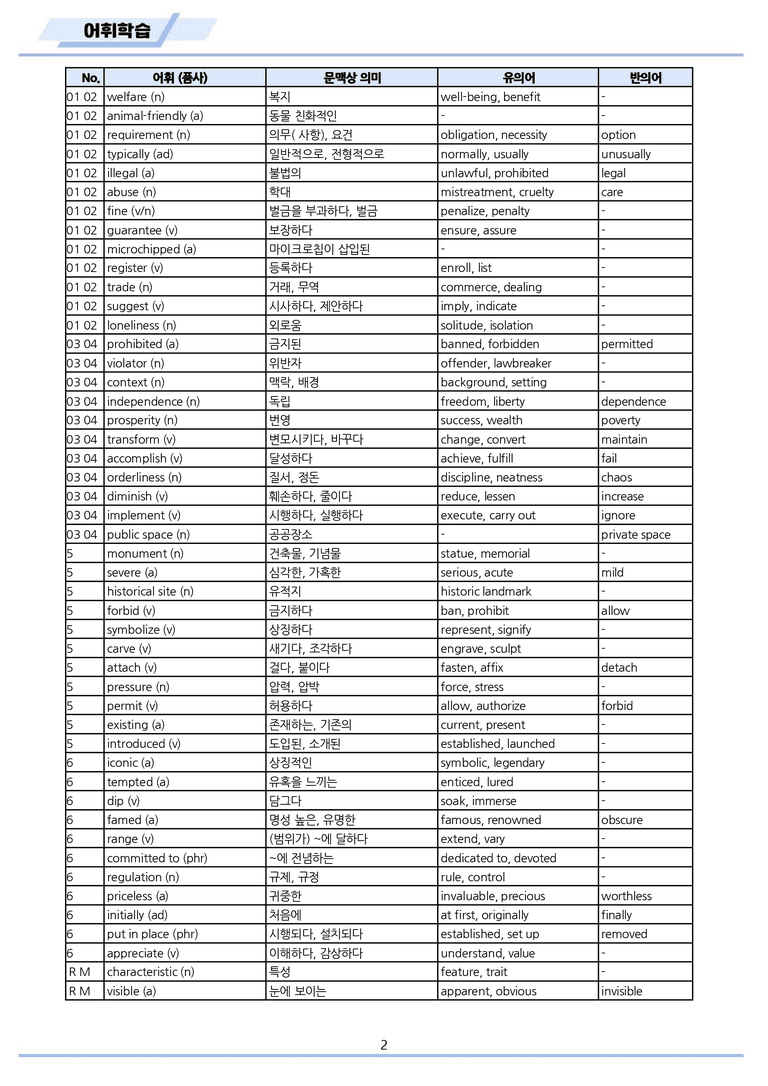 어휘학습

| No. | 어휘 (품사) | 문맥상 의미 | 유의어 | 반의어 |
|---|---|---|---|---|
| 01 02 | welfare (n) | 복지 | well-being, benefit | - |
| 01 02 | animal-friendly (a) | 동물 친화적인 | - | - |
| 01 02 | requirement (n) | 의무( 사항), 요건 | obligation, necessity | option |
| 01 02 | typically (ad) | 일반적으로, 전형적으로 | normally, usually | unusually |
| 01 02 | illegal (a) | 불법의 | unlawful, prohibited | legal |
| 01 02 | abuse (n) | 학대 | mistreatment, cruelty | care |
| 01 02 | fine (v/n) | 벌금을 부과하다, 벌금 | penalize, penalty | - |
| 01 02 | guarantee (v) | 보장하다 | ensure, assure | - |
| 01 02 | microchipped (a) | 마이크로칩이 삽입된 | - | - |
| 01 02 | register (v) | 등록하다 | enroll, list | - |
| 01 02 | trade (n) | 거래, 무역 | commerce, dealing | - |
| 01 02 | suggest (v) | 시사하다, 제안하다 | imply, indicate | - |
| 01 02 | loneliness (n) | 외로움 | solitude, isolation | - |
| 03 04 | prohibited (a) | 금지된 | banned, forbidden | permitted |
| 03 04 | violator (n) | 위반자 | offender, lawbreaker | - |
| 03 04 | context (n) | 맥락, 배경 | background, setting | - |
| 03 04 | independence (n) | 독립 | freedom, liberty | dependence |
| 03 04 | prosperity (n) | 번영 | success, wealth | poverty |
| 03 04 | transform (v) | 변모시키다, 바꾸다 | change, convert | maintain |
| 03 04 | accomplish (v) | 달성하다 | achieve, fulfill | fail |
| 03 04 | orderliness (n) | 질서, 정돈 | discipline, neatness | chaos |
| 03 04 | diminish (v) | 훼손하다, 줄이다 | reduce, lessen | increase |
| 03 04 | implement (v) | 시행하다, 실행하다 | execute, carry out | ignore |
| 03 04 | public space (n) | 공공장소 | - | private space |
| 5 | monument (n) | 건축물, 기념물 | statue, memorial | - |
| 5 | severe (a) | 심각한, 가혹한 | serious, acute | mild |
| 5 | historical site (n) | 유적지 | historic landmark | - |
| 5 | forbid (v) | 금지하다 | ban, prohibit | allow |
| 5 | symbolize (v) | 상징하다 | represent, signify | - |
| 5 | carve (v) | 새기다, 조각하다 | engrave, sculpt | - |
| 5 | attach (v) | 걸다, 붙이다 | fasten, affix | detach |
| 5 | pressure (n) | 압력, 압박 | force, stress | - |
| 5 | permit (v) | 허용하다 | allow, authorize | forbid |
| 5 | existing (a) | 존재하는, 기존의 | current, present | - |
| 5 | introduced (v) | 도입된, 소개된 | established, launched | - |
| 6 | iconic (a) | 상징적인 | symbolic, legendary | - |
| 6 | tempted (a) | 유혹을 느끼는 | enticed, lured | - |
| 6 | dip (v) | 담그다 | soak, immerse | - |
| 6 | famed (a) | 명성 높은, 유명한 | famous, renowned | obscure |
| 6 | range (v) | (범위가) ~에 달하다 | extend, vary | - |
| 6 | committed to (phr) | ~에 전념하는 | dedicated to, devoted | - |
| 6 | regulation (n) | 규제, 규정 | rule, control | - |
| 6 | priceless (a) | 귀중한 | invaluable, precious | worthless |
| 6 | initially (ad) | 처음에 | at first, originally | finally |
| 6 | put in place (phr) | 시행되다, 설치되다 | established, set up | removed |
| 6 | appreciate (v) | 이해하다, 감상하다 | understand, value | - |
| R M | characteristic (n) | 특성 | feature, trait | - |
| R M | visible (a) | 눈에 보이는 | apparent, obvious | invisible |

2